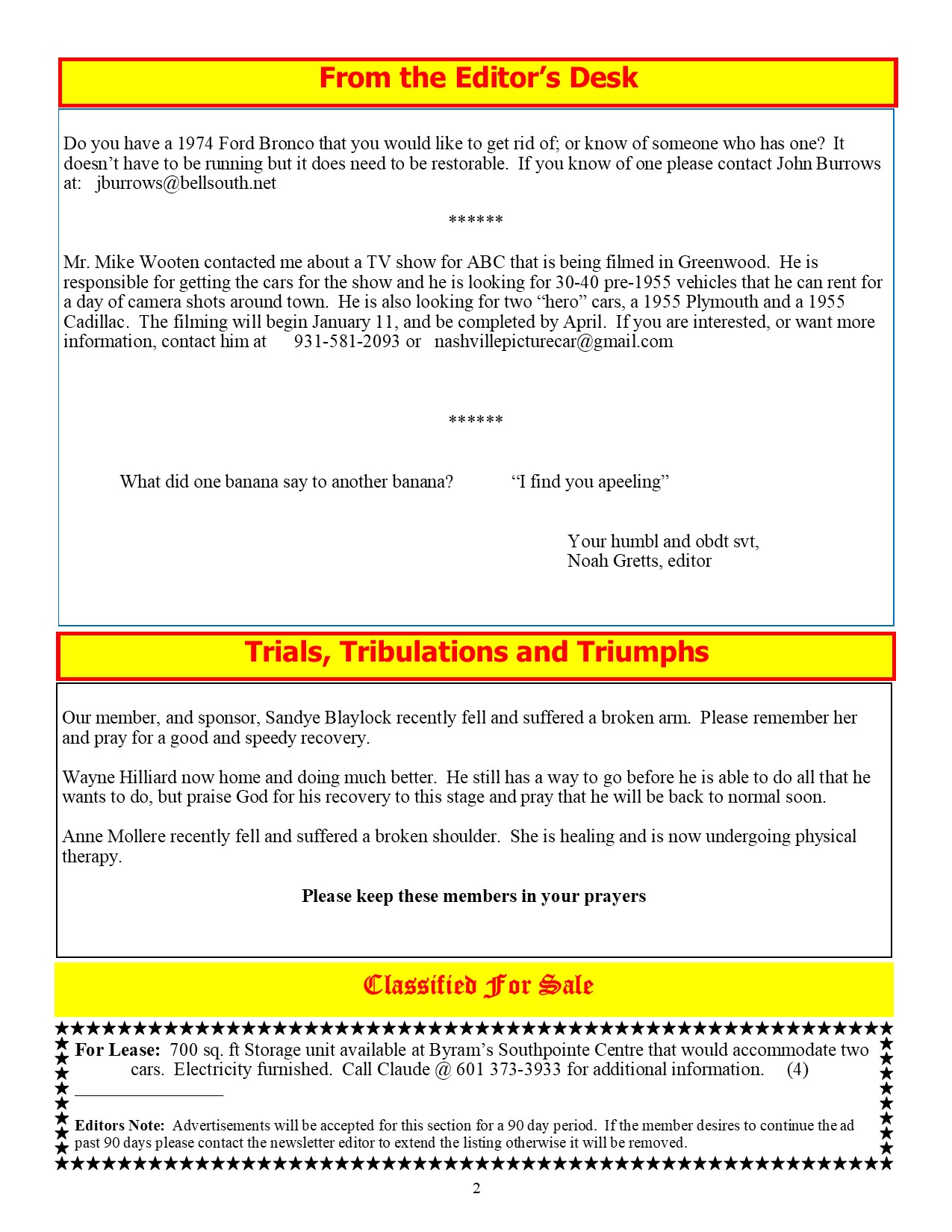 From the Editor's Desk

Do you have a 1974 Ford Bronco that you would like to get rid of; or know of someone who has one? It doesn't have to be running but it does need to be restorable. If you know of one please contact John Burrows at: jburrows@bellsouth.net

******

Mr. Mike Wooten contacted me about a TV show for ABC that is being filmed in Greenwood. He is responsible for getting the cars for the show and he is looking for 30-40 pre-1955 vehicles that he can rent for a day of camera shots around town. He is also looking for two "hero" cars, a 1955 Plymouth and a 1955 Cadillac. The filming will begin January 11, and be completed by April. If you are interested, or want more information, contact him at 931-581-2093 or nashvillepicturecar@gmail.com

******

What did one banana say to another banana? "I find you apeeling"

Your humbl and obdt svt,
Noah Gretts, editor

Trials, Tribulations and Triumphs

Our member, and sponsor, Sandye Blaylock recently fell and suffered a broken arm. Please remember her and pray for a good and speedy recovery.

Wayne Hilliard now home and doing much better. He still has a way to go before he is able to do all that he wants to do, but praise God for his recovery to this stage and pray that he will be back to normal soon.

Anne Mollere recently fell and suffered a broken shoulder. She is healing and is now undergoing physical therapy.

Please keep these members in your prayers

Classified For Sale

For Lease: 700 sq. ft Storage unit available at Byram's Southpointe Centre that would accommodate two cars. Electricity furnished. Call Claude @ 601 373-3933 for additional information. (4)

Editors Note: Advertisements will be accepted for this section for a 90 day period. If the member desires to continue the ad past 90 days please contact the newsletter editor to extend the listing otherwise it will be removed.

2